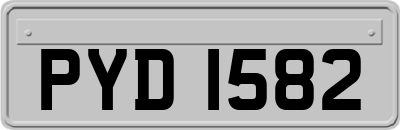 PYD 1582